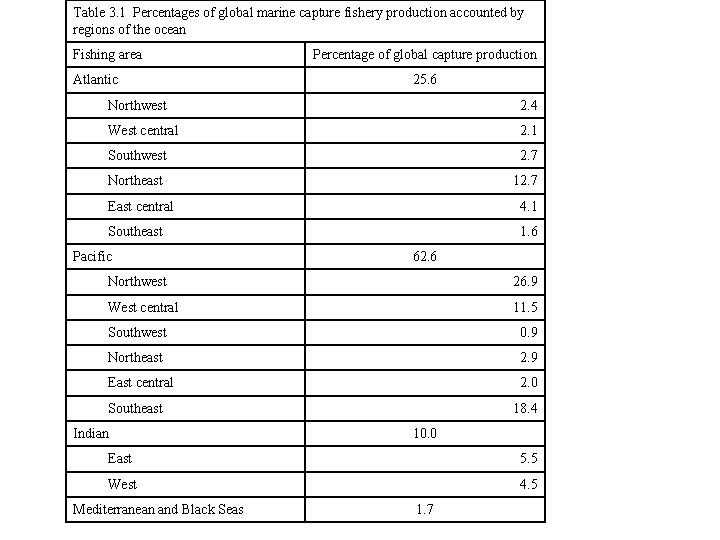 Table 3.1 Percentages of global marine capture fishery production accounted by regions of the ocean

| Fishing area | Percentage of global capture production |
|---|---|
| Atlantic | 25.6 |
| Northwest | 2.4 |
| West central | 2.1 |
| Southwest | 2.7 |
| Northeast | 12.7 |
| East central | 4.1 |
| Southeast | 1.6 |
| Pacific | 62.6 |
| Northwest | 26.9 |
| West central | 11.5 |
| Southwest | 0.9 |
| Northeast | 2.9 |
| East central | 2.0 |
| Southeast | 18.4 |
| Indian | 10.0 |
| East | 5.5 |
| West | 4.5 |
| Mediterranean and Black Seas | 1.7 |